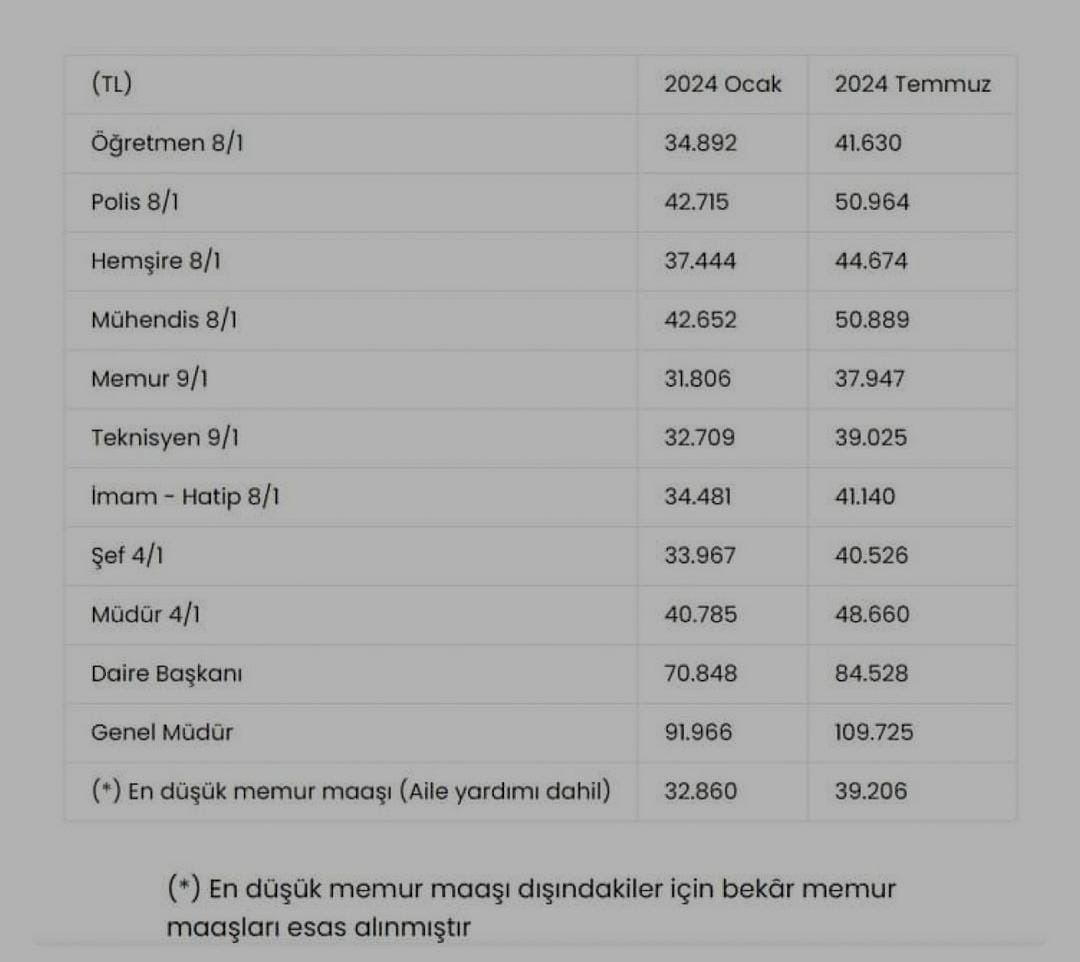 | (TL) | 2024 Ocak | 2024 Temmuz |
|---|---|---|
| Öğretmen 8/1 | 34.892 | 41.630 |
| Polis 8/1 | 42.715 | 50.964 |
| Hemşire 8/1 | 37.444 | 44.674 |
| Mühendis 8/1 | 42.652 | 50.889 |
| Memur 9/1 | 31.806 | 37.947 |
| Teknisyen 9/1 | 32.709 | 39.025 |
| İmam - Hatip 8/1 | 34.481 | 41.140 |
| Şef 4/1 | 33.967 | 40.526 |
| Müdür 4/1 | 40.785 | 48.660 |
| Daire Başkanı | 70.848 | 84.528 |
| Genel Müdür | 91.966 | 109.725 |
| (*) En düşük memur maaşı (Aile yardımı dahil) | 32.860 | 39.206 |

(*) En düşük memur maaşı dışındakiler için bekâr memur maaşları esas alınmıştır